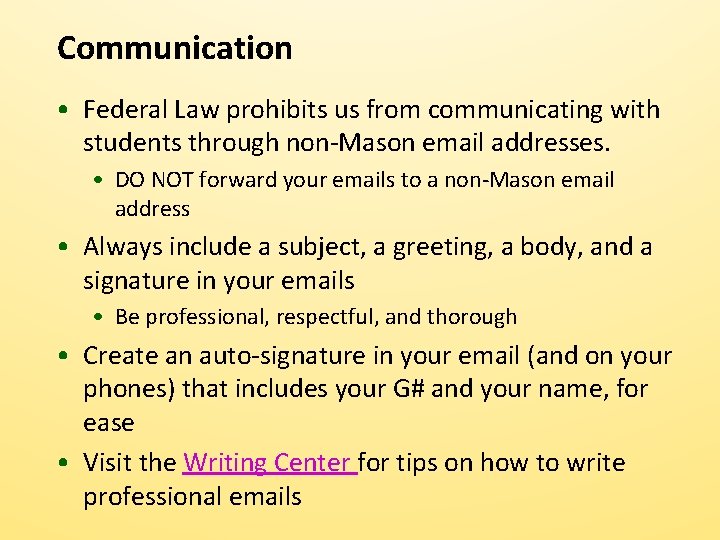 Communication

• Federal Law prohibits us from communicating with students through non-Mason email addresses.
  • DO NOT forward your emails to a non-Mason email address
• Always include a subject, a greeting, a body, and a signature in your emails
  • Be professional, respectful, and thorough
• Create an auto-signature in your email (and on your phones) that includes your G# and your name, for ease
• Visit the Writing Center for tips on how to write professional emails